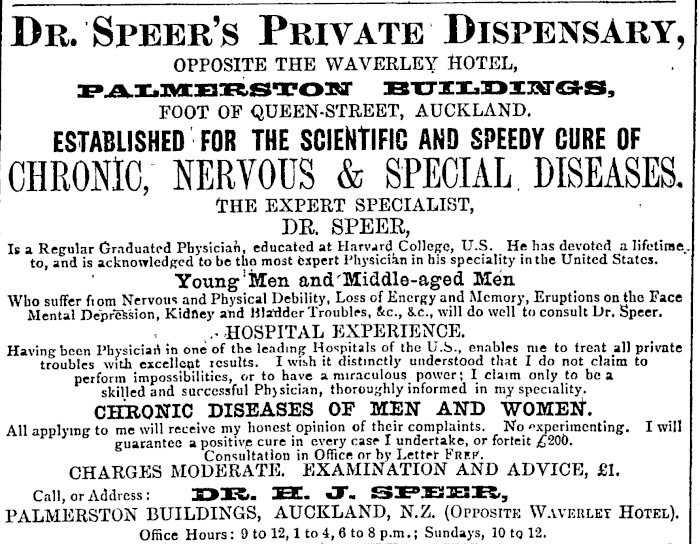 DR. SPEER'S PRIVATE DISPENSARY,
OPPOSITE THE WAVERLEY HOTEL,
PALMERSTON BUILDINGS,
FOOT OF QUEEN-STREET, AUCKLAND.
ESTABLISHED FOR THE SCIENTIFIC AND SPEEDY CURE OF
CHRONIC, NERVOUS & SPECIAL DISEASES.
THE EXPERT SPECIALIST,
DR. SPEER,
Is a Regular Graduated Physician, educated at Harvard College, U.S. He has devoted a lifetime to, and is acknowledged to be the most expert Physician in his speciality in the United States.
Young Men and Middle-aged Men
Who suffer from Nervous and Physical Debility, Loss of Energy and Memory, Eruptions on the Face Mental Depression, Kidney and Bladder Troubles, &c., &c., will do well to consult Dr. Speer.
HOSPITAL EXPERIENCE.
Having been Physician in one of the leading Hospitals of the U.S., enables me to treat all private troubles with excellent results. I wish it distinctly understood that I do not claim to perform impossibilities, or to have a miraculous power; I claim only to be a skilled and successful Physician, thoroughly informed in my speciality.
CHRONIC DISEASES OF MEN AND WOMEN.
All applying to me will receive my honest opinion of their complaints. No experimenting. I will guarantee a positive cure in every case I undertake, or forfeit £200.
Consultation in Office or by Letter FREE.
CHARGES MODERATE. EXAMINATION AND ADVICE, £1.
Call, or Address: DR. H. J. SPEER,
PALMERSTON BUILDINGS, AUCKLAND, N.Z. (OPPOSITE WAVERLEY HOTEL).
Office Hours: 9 to 12, 1 to 4, 6 to 8 p.m.; Sundays, 10 to 12.